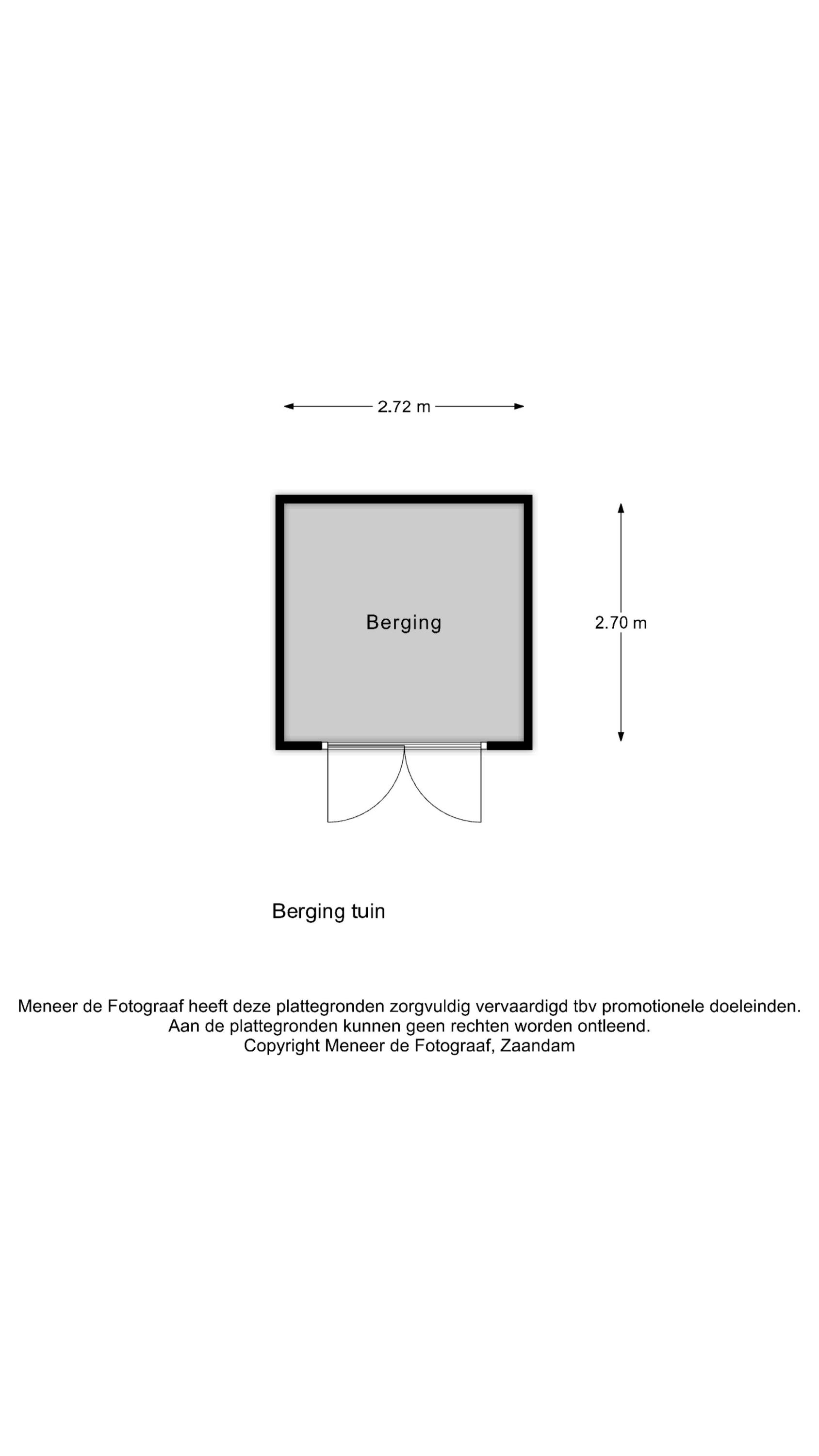 2.72 m

Berging

2.70 m

Berging tuin

Meneer de Fotograaf heeft deze plattegronden zorgvuldig vervaardigd tbv promotionele doeleinden.
Aan de plattegronden kunnen geen rechten worden ontleend.
Copyright Meneer de Fotograaf, Zaandam